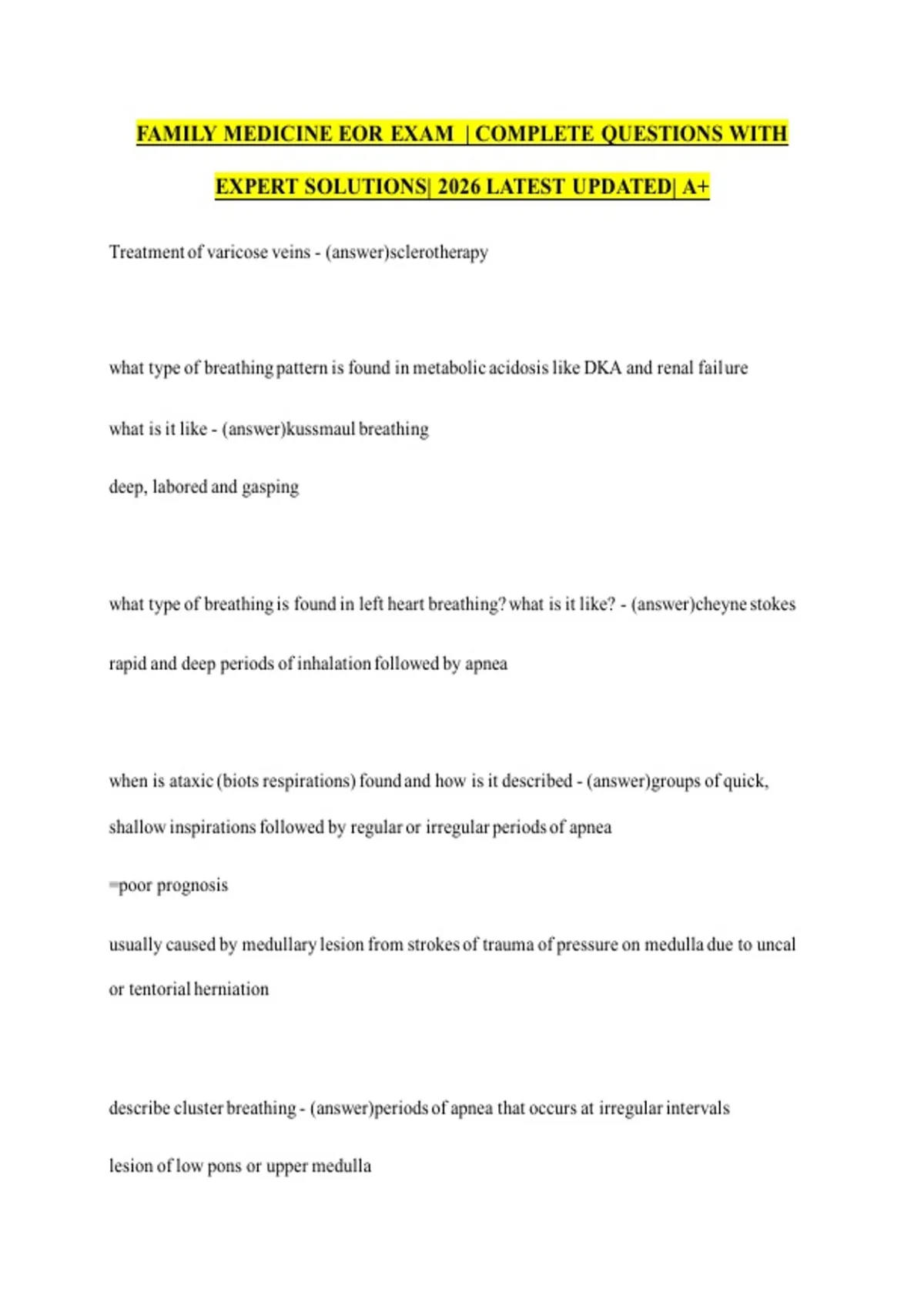 FAMILY MEDICINE EOR EXAM | COMPLETE QUESTIONS WITH EXPERT SOLUTIONS| 2026 LATEST UPDATED| A+

Treatment of varicose veins - (answer)sclerotherapy

what type of breathing pattern is found in metabolic acidosis like DKA and renal failure

what is it like - (answer)kussmaul breathing

deep, labored and gasping

what type of breathing is found in left heart breathing? what is it like? - (answer)cheyne stokes

rapid and deep periods of inhalation followed by apnea

when is ataxic (biots respirations) found and how is it described - (answer)groups of quick, shallow inspirations followed by regular or irregular periods of apnea

=poor prognosis

usually caused by medullary lesion from strokes of trauma of pressure on medulla due to uncal or tentorial herniation

describe cluster breathing - (answer)periods of apnea that occurs at irregular intervals

lesion of low pons or upper medulla